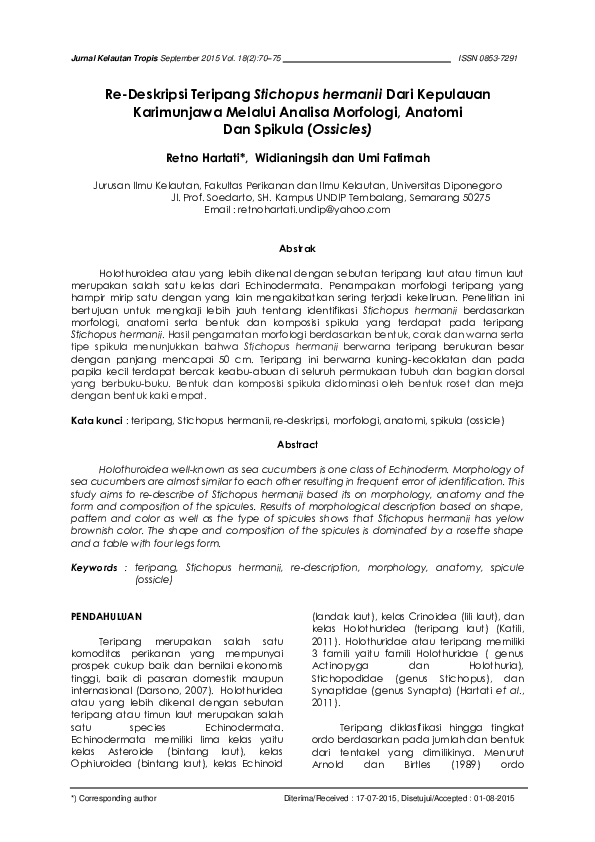 Jurnal Kelautan Tropis September 2015 Vol. 18(2):70–75 ISSN 0853-7291

Re-Deskripsi Teripang Stichopus hermanii Dari Kepulauan Karimunjawa Melalui Analisa Morfologi, Anatomi Dan Spikula (Ossicles)

Retno Hartati*, Widianingsih dan Umi Fatimah

Jurusan Ilmu Kelautan, Fakultas Perikanan dan Ilmu Kelautan, Universitas Diponegoro
Jl. Prof. Soedarto, SH. Kampus UNDIP Tembalang, Semarang 50275
Email : retnohartati.undip@yahoo.com

Abstrak

Holothuroidea atau yang lebih dikenal dengan sebutan teripang laut atau timun laut merupakan salah satu kelas dari Echinodermata. Penampakan morfologi teripang yang hampir mirip satu dengan yang lain mengakibatkan sering terjadi kekeliruan. Penelitian ini bertujuan untuk mengkaji lebih jauh tentang identifikasi Stichopus hermanii berdasarkan morfologi, anatomi serta bentuk dan komposisi spikula yang terdapat pada teripang Stichopus hermanii. Hasil pengamatan morfologi berdasarkan bentuk, corak dan warna serta tipe spikula menunjukkan bahwa Stichopus hermanii berwarna teripang berukuran besar dengan panjang mencapai 50 cm. Teripang ini berwarna kuning-kecoklatan dan pada papila kecil terdapat bercak keabu-abuan di seluruh permukaan tubuh dan bagian dorsal yang berbuku-buku. Bentuk dan komposisi spikula didominasi oleh bentuk roset dan meja dengan bentuk kaki empat.

Kata kunci : teripang, Stichopus hermanii, re-deskripsi, morfologi, anatomi, spikula (ossicle)

Abstract

Holothuroidea well-known as sea cucumbers is one class of Echinoderm. Morphology of sea cucumbers are almost similar to each other resulting in frequent error of identification. This study aims to re-describe of Stichopus hermanii based its on morphology, anatomy and the form and composition of the spicules. Results of morphological description based on shape, pattern and color as well as the type of spicules shows that Stichopus hermanii has yelow brownish color. The shape and composition of the spicules is dominated by a rosette shape and a table with four legs form.

Keywords : teripang, Stichopus hermanii, re-description, morphology, anatomy, spicule (ossicle)

PENDAHULUAN

Teripang merupakan salah satu komoditas perikanan yang mempunyai prospek cukup baik dan bernilai ekonomis tinggi, baik di pasaran domestik maupun internasional (Darsono, 2007). Holothuridea atau yang lebih dikenal dengan sebutan teripang atau timun laut merupakan salah satu species Echinodermata. Echinodermata memiliki lima kelas yaitu kelas Asteroide (bintang laut), kelas Ophiuroidea (bintang laut), kelas Echinoid (landak laut), kelas Crinoidea (lili laut), dan kelas Holothuridea (teripang laut) (Katili, 2011). Holothuridae atau teripang memiliki 3 famili yaitu famili Holothuridae ( genus Actinopyga dan Holothuria), Stichopodidae (genus Stichopus), dan Synaptidae (genus Synapta) (Hartati et al., 2011).

Teripang diklasifikasi hingga tingkat ordo berdasarkan pada jumlah dan bentuk dari tentakel yang dimilikinya. Menurut Arnold dan Birtles (1989) ordo

*) Corresponding author

Diterima/Received : 17-07-2015, Disetujui/Accepted : 01-08-2015